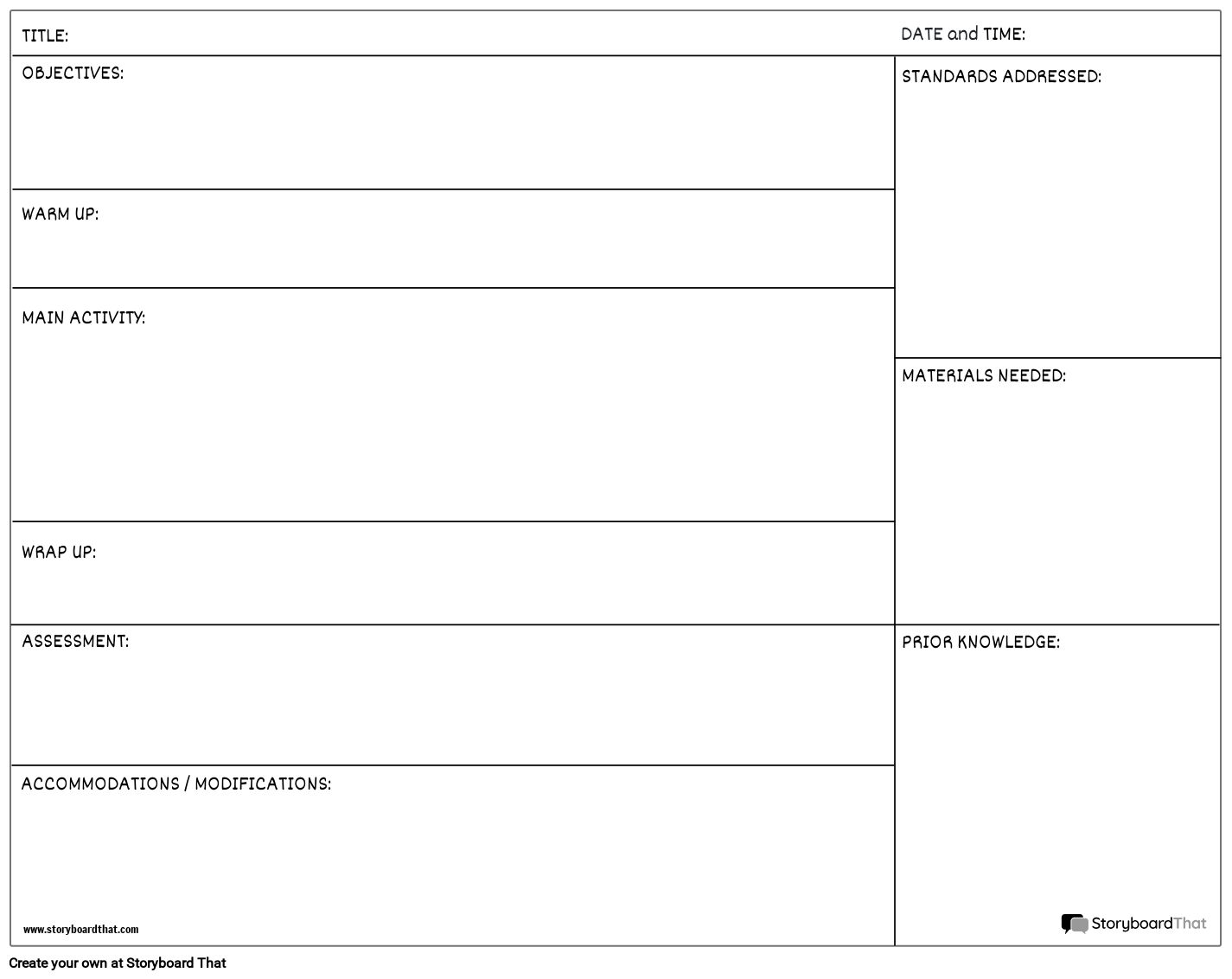 TITLE:

DATE and TIME:

OBJECTIVES:

WARM UP:

MAIN ACTIVITY:

WRAP UP:

ASSESSMENT:

ACCOMMODATIONS / MODIFICATIONS:

www.storyboardthat.com

STANDARDS ADDRESSED:

MATERIALS NEEDED:

PRIOR KNOWLEDGE:

StoryboardThat

Create your own at Storyboard That